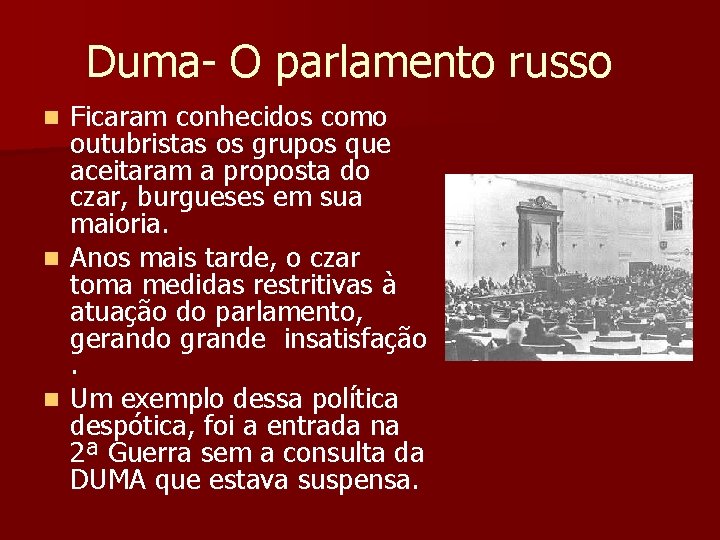 Duma- O parlamento russo

Ficaram conhecidos como outubristas os grupos que aceitaram a proposta do czar, burgueses em sua maioria.

Anos mais tarde, o czar toma medidas restritivas à atuação do parlamento, gerando grande insatisfação .

Um exemplo dessa política despótica, foi a entrada na 2ª Guerra sem a consulta da DUMA que estava suspensa.